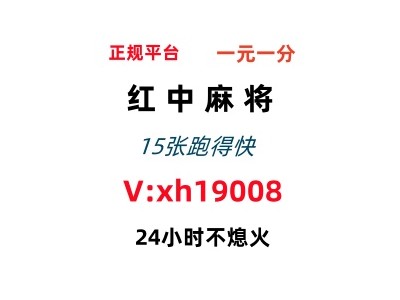 正规平台　　一元一分

红 中 麻 将

15张跑得快

V:xh19008

24小时不熄火